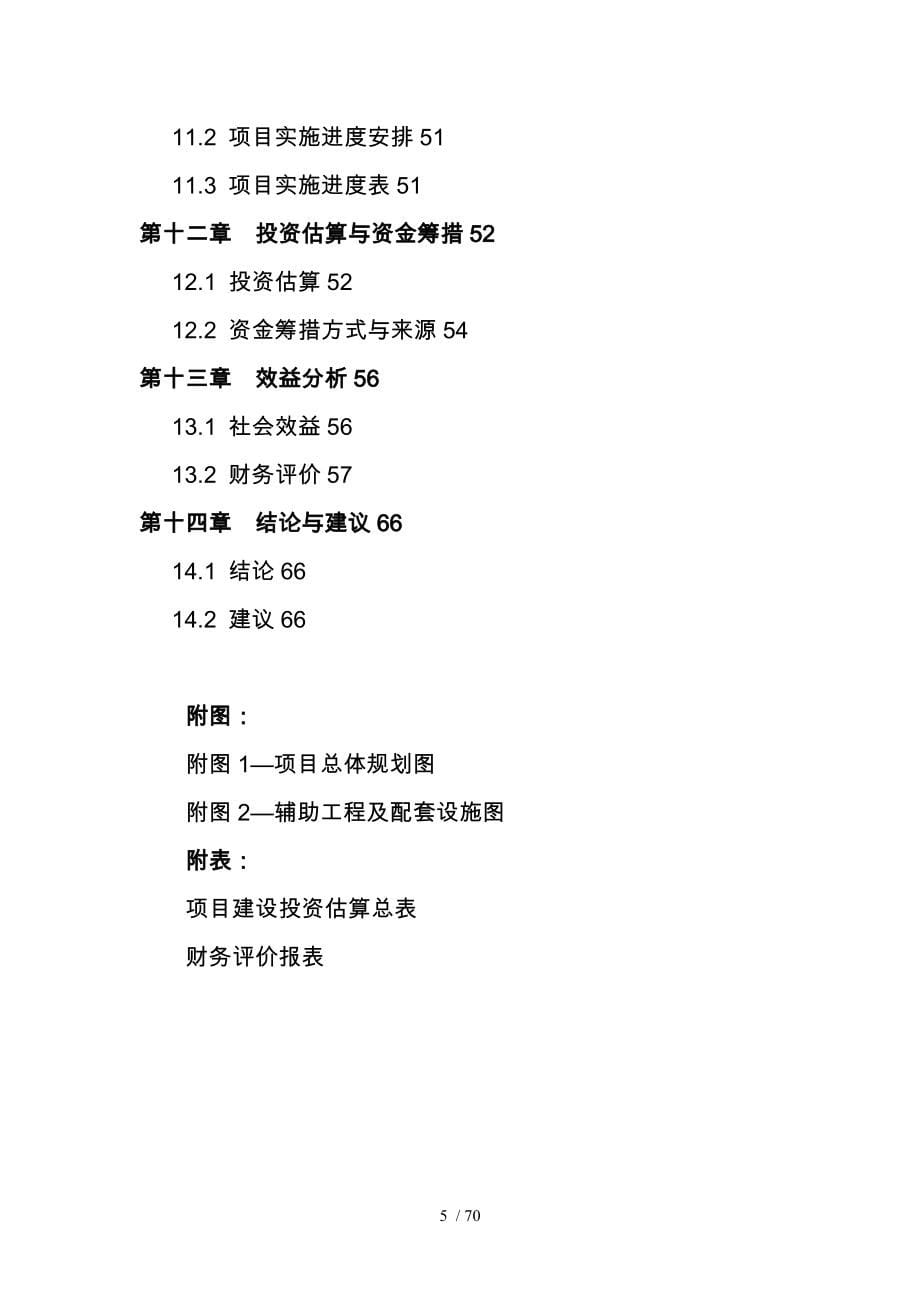 11.2 项目实施进度安排 51

11.3 项目实施进度表 51

第十二章　投资估算与资金筹措 52

12.1 投资估算 52

12.2 资金筹措方式与来源 54

第十三章　效益分析 56

13.1 社会效益 56

13.2 财务评价 57

第十四章　结论与建议 66

14.1 结论 66

14.2 建议 66

附图：

附图 1—项目总体规划图

附图 2—辅助工程及配套设施图

附表：

项目建设投资估算总表

财务评价报表

5 / 70